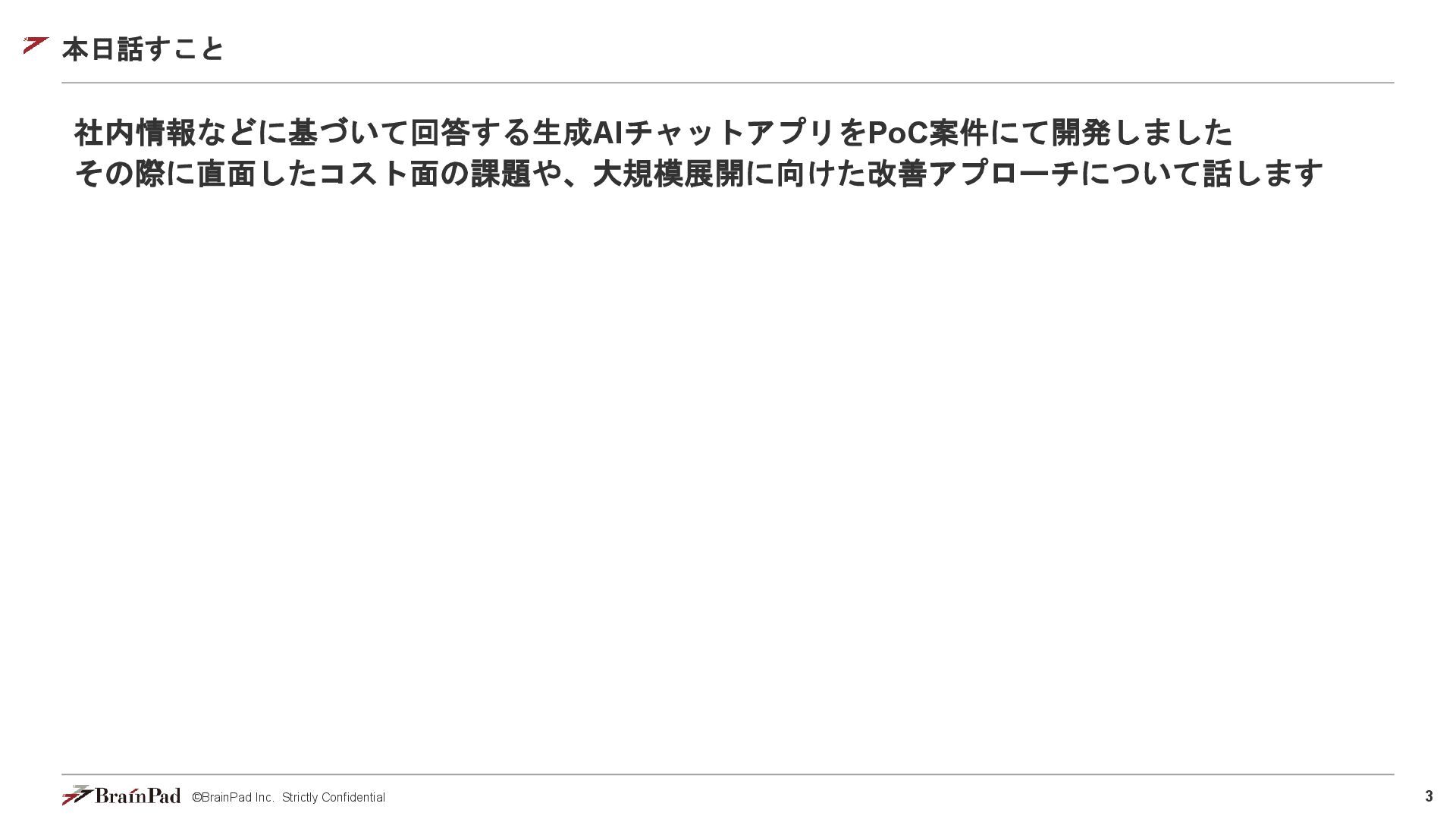 本日話すこと

社内情報などに基づいて回答する生成AIチャットアプリをPoC案件にて開発しました
その際に直面したコスト面の課題や、大規模展開に向けた改善アプローチについて話します

BrainPad ©BrainPad Inc. Strictly Confidential

3